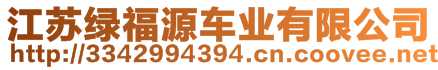 江苏绿福源车业有限公司
http://3342994394.cn.coovee.net